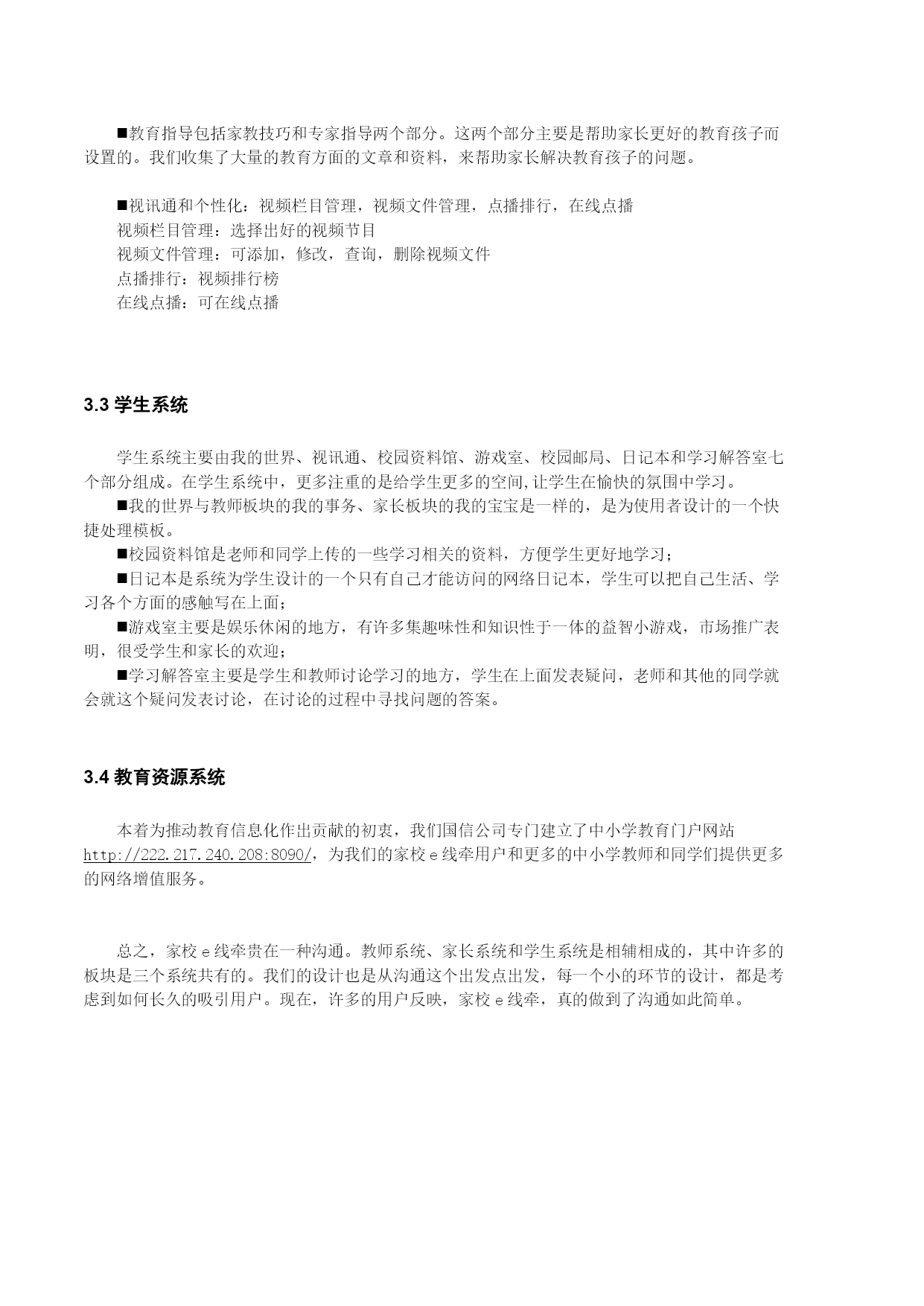 ■教育指导包括家教技巧和专家指导两个部分。这两个部分主要是帮助家长更好的教育孩子而设置的。我们收集了大量的教育方面的文章和资料，来帮助家长解决教育孩子的问题。

■视讯通和个性化：视频栏目管理，视频文件管理，点播排行，在线点播
视频栏目管理：选择出好的视频节目
视频文件管理：可添加，修改，查询，删除视频文件
点播排行：视频排行榜
在线点播：可在线点播

3.3 学生系统

学生系统主要由我的世界、视讯通、校园资料馆、游戏室、校园邮局、日记本和学习解答室七个部分组成。在学生系统中，更多注重的是给学生更多的空间,让学生在愉快的氛围中学习。
■我的世界与教师板块的我的事务、家长板块的我的宝宝是一样的，是为使用者设计的一个快捷处理模板。
■校园资料馆是老师和同学上传的一些学习相关的资料，方便学生更好地学习；
■日记本是系统为学生设计的一个只有自己才能访问的网络日记本，学生可以把自己生活、学习各个方面的感触写在上面；
■游戏室主要是娱乐休闲的地方，有许多集趣味性和知识性于一体的益智小游戏，市场推广表明，很受学生和家长的欢迎；
■学习解答室主要是学生和教师讨论学习的地方，学生在上面发表疑问，老师和其他的同学就会就这个疑问发表讨论，在讨论的过程中寻找问题的答案。

3.4 教育资源系统

本着为推动教育信息化作出贡献的初衷，我们国信公司专门建立了中小学教育门户网站 http://222.217.240.208:8090/，为我们的家校 e 线牵用户和更多的中小学教师和同学们提供更多的网络增值服务。

总之，家校 e 线牵贵在一种沟通。教师系统、家长系统和学生系统是相辅相成的，其中许多的板块是三个系统共有的。我们的设计也是从沟通这个出发点出发，每一个小的环节的设计，都是考虑到如何长久的吸引用户。现在，许多的用户反映，家校 e 线牵，真的做到了沟通如此简单。